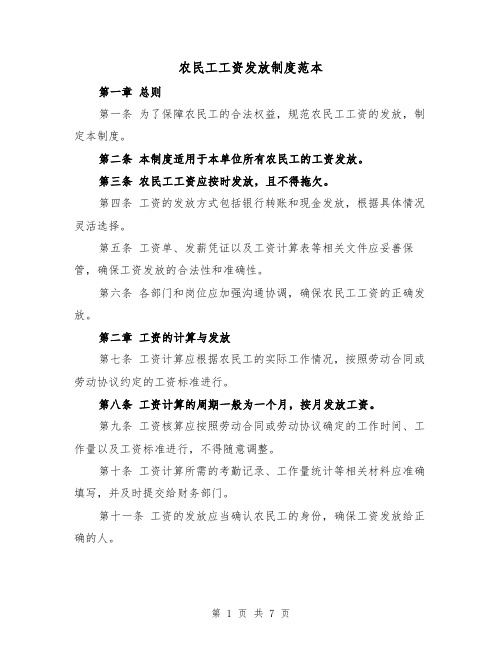 农民工工资发放制度范本

第一章 总则

第一条 为了保障农民工的合法权益，规范农民工工资的发放，制定本制度。

第二条 本制度适用于本单位所有农民工的工资发放。

第三条 农民工工资应按时发放，且不得拖欠。

第四条 工资的发放方式包括银行转账和现金发放，根据具体情况灵活选择。

第五条 工资单、发薪凭证以及工资计算表等相关文件应妥善保管，确保工资发放的合法性和准确性。

第六条 各部门和岗位应加强沟通协调，确保农民工工资的正确发放。

第二章 工资的计算与发放

第七条 工资计算应根据农民工的实际工作情况，按照劳动合同或劳动协议约定的工资标准进行。

第八条 工资计算的周期一般为一个月，按月发放工资。

第九条 工资核算应按照劳动合同或劳动协议确定的工作时间、工作量以及工资标准进行，不得随意调整。

第十条 工资计算所需的考勤记录、工作量统计等相关材料应准确填写，并及时提交给财务部门。

第十一条 工资的发放应当确认农民工的身份，确保工资发放给正确的人。

第 1 页 共 7 页